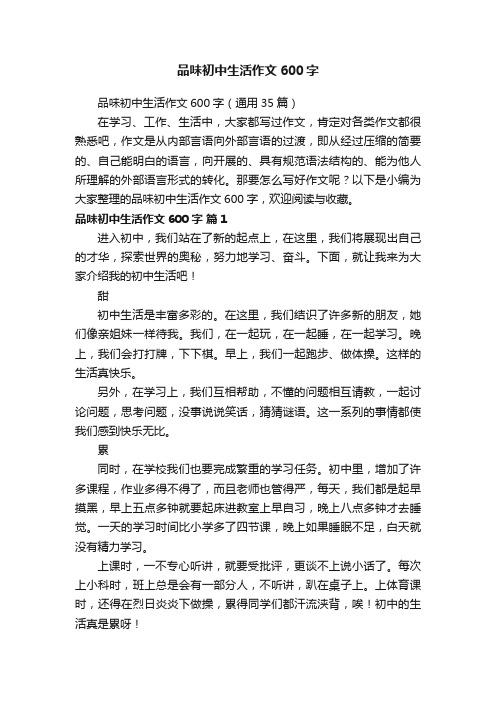 品味初中生活作文600字

品味初中生活作文600字（通用35篇）

在学习、工作、生活中，大家都写过作文，肯定对各类作文都很熟悉吧，作文是从内部言语向外部言语的过渡，即从经过压缩的简要的、自己能明白的语言，向开展的、具有规范语法结构的、能为他人所理解的外部语言形式的转化。那要怎么写好作文呢？以下是小编为大家整理的品味初中生活作文600字，欢迎阅读与收藏。

品味初中生活作文600字 篇1

进入初中，我们站在了新的起点上，在这里，我们将展现出自己的才华，探索世界的奥秘，努力地学习、奋斗。下面，就让我来为大家介绍我的初中生活吧！

甜

初中生活是丰富多彩的。在这里，我们结识了许多新的朋友，她们像亲姐妹一样待我。我们，在一起玩，在一起睡，在一起学习。晚上，我们会打打牌，下下棋。早上，我们一起跑步、做体操。这样的生活真快乐。

另外，在学习上，我们互相帮助，不懂的问题相互请教，一起讨论问题，思考问题，没事说说笑话，猜猜谜语。这一系列的事情都使我们感到快乐无比。

累

同时，在学校我们也要完成繁重的学习任务。初中里，增加了许多课程，作业多得不得了，而且老师也管得严，每天，我们都是起早摸黑，早上五点多钟就要起床进教室上早自习，晚上八点多钟才去睡觉。一天的学习时间比小学多了四节课，晚上如果睡眠不足，白天就没有精力学习。

上课时，一不专心听讲，就要受批评，更谈不上说小话了。每次上小科时，班上总是会有一部分人，不听讲，趴在桌子上。上体育课时，还得在烈日炎炎下做操，累得同学们都汗流浃背，唉！初中的生活真是累呀！